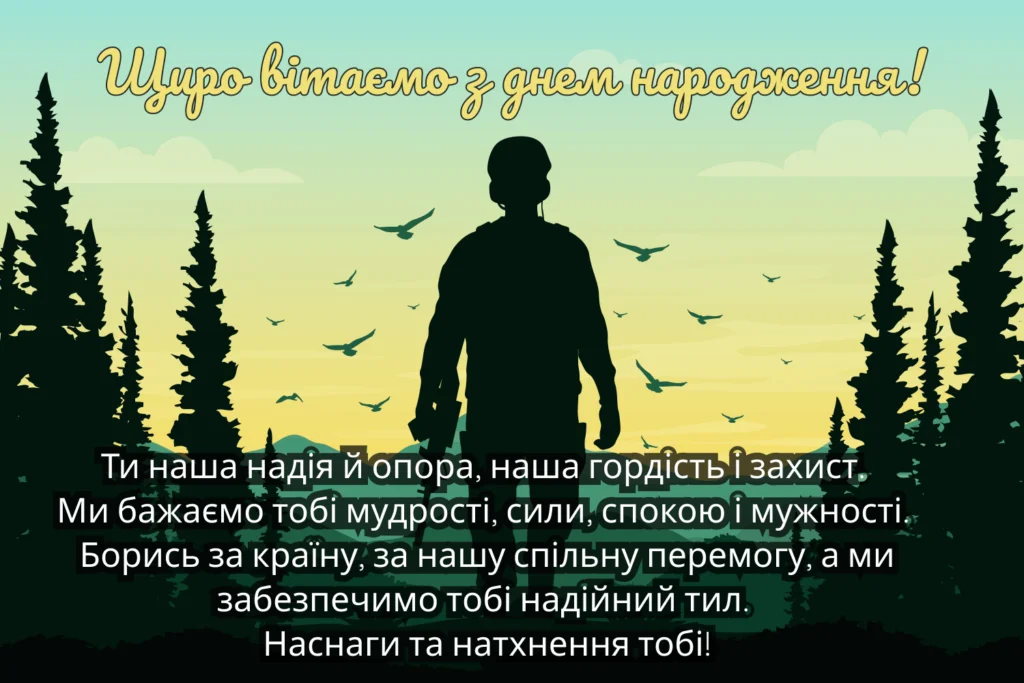 Щиро вітаємо з днем народження!

Ти наша надія й опора, наша гордість і захист.
Ми бажаємо тобі мудрості, сили, спокою і мужності.
Борись за країну, за нашу спільну перемогу, а ми забезпечимо тобі надійний тил.
Наснаги та натхнення тобі!